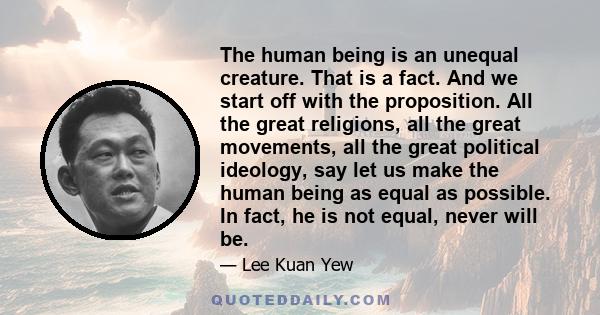 The human being is an unequal creature. That is a fact. And we start off with the proposition. All the great religions, all the great movements, all the great political ideology, say let us make the human being as equal as possible. In fact, he is not equal, never will be.

— Lee Kuan Yew

QUOTEDDAILY.COM